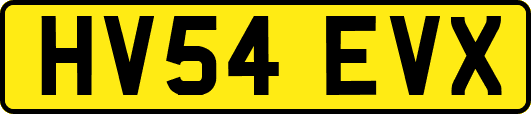 HV54 EVX